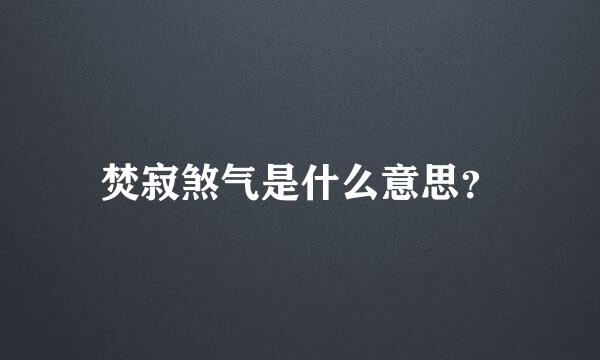 焚寂煞气是什么意思?